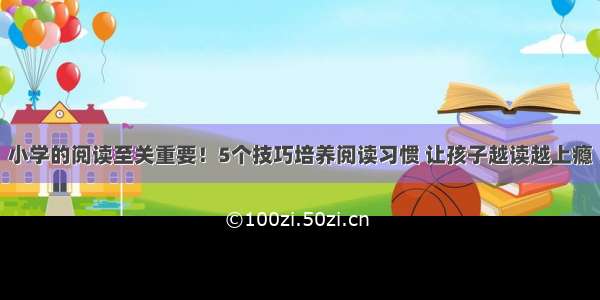 小学的阅读至关重要！5个技巧培养阅读习惯 让孩子越读越上瘾

©100zi.50zi.cn